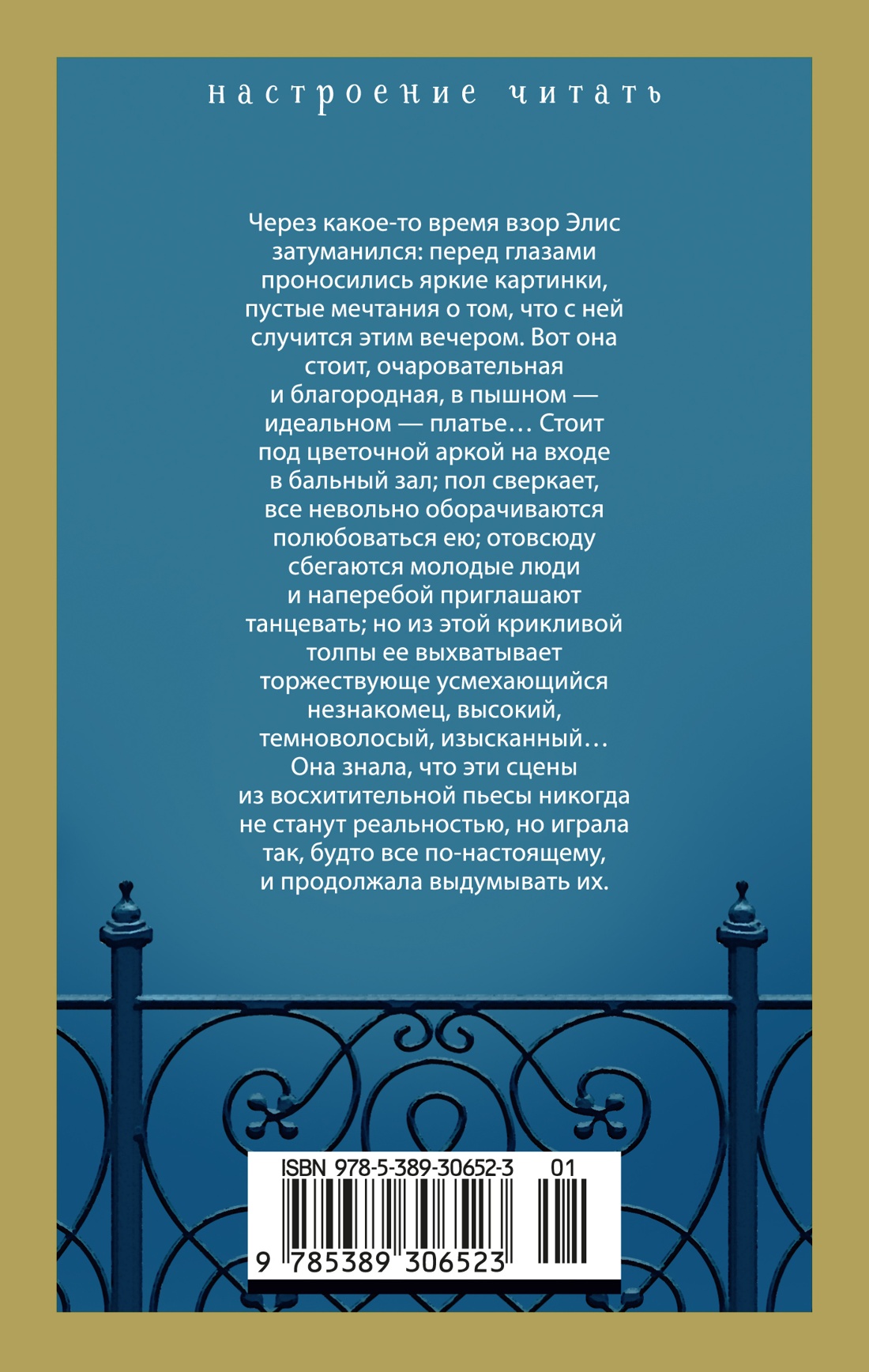 настроение читать

Через какое-то время взор Элис затуманился: перед глазами проносились яркие картинки, пустые мечтания о том, что с ней случится этим вечером. Вот она стоит, очаровательная и благородная, в пышном — идеальном — платье… Стоит под цветочной аркой на входе в бальный зал; пол сверкает, все невольно оборачиваются полюбоваться ею; отовсюду сбегаются молодые люди и наперебой приглашают танцевать; но из этой крикливой толпы ее выхватывает торжествующе усмехающийся незнакомец, высокий, темноволосый, изысканный… Она знала, что эти сцены из восхитительной пьесы никогда не станут реальностью, но играла так, будто все по-настоящему, и продолжала выдумывать их.

ISBN 978-5-389-30652-3 01

9 785389 306523